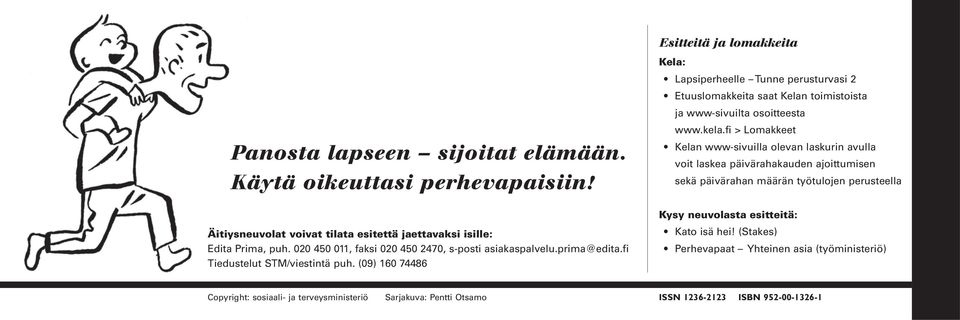 Panosta lapseen – sijoitat elämään.
Käytä oikeuttasi perhevapaisiin!

Äitiysneuvolat voivat tilata esitettä jaettavaksi isille:
Edita Prima, puh. 020 450 011, faksi 020 450 2470, s-posti asiakaspalvelu.prima@edita.fi
Tiedustelut STM/viestintä puh. (09) 160 74486

Esitteitä ja lomakkeita

Kela:
• Lapsiperheelle – Tunne perusturvasi 2
• Etuuslomakkeita saat Kelan toimistoista ja www-sivuilta osoitteesta www.kela.fi > Lomakkeet
• Kelan www-sivuilla olevan laskurin avulla voit laskea päivärahakauden ajoittumisen sekä päivärahan määrän työtulojen perusteella

Kysy neuvolasta esitteitä:
• Kato isä hei! (Stakes)
• Perhevapaat – Yhteinen asia (työministeriö)

Copyright: sosiaali- ja terveysministeriö    Sarjakuva: Pentti Otsamo

ISSN 1236-2123    ISBN 952-00-1326-1